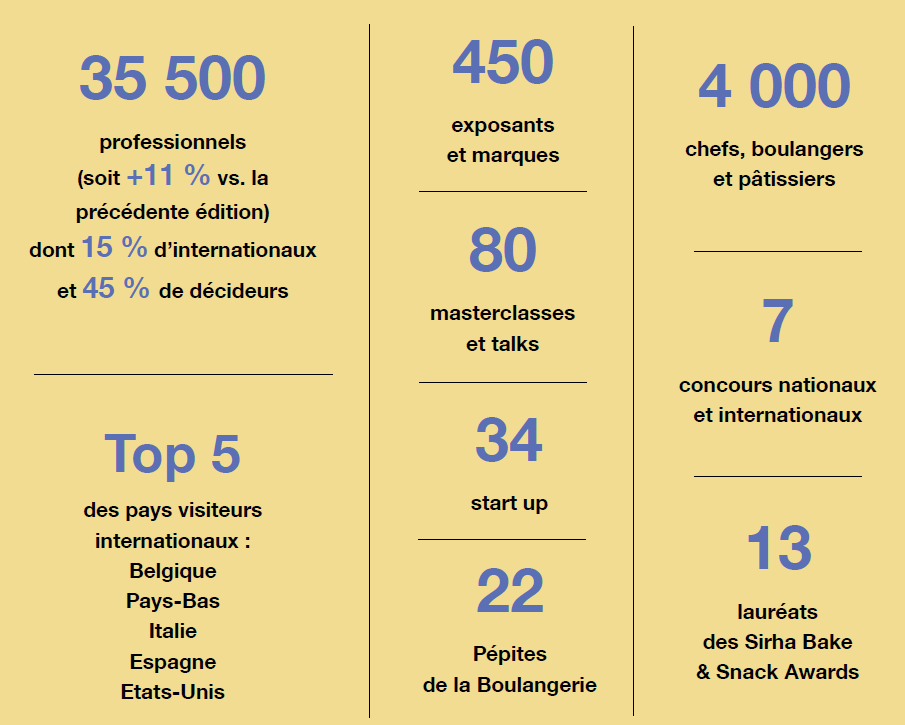 35 500

professionnels
(soit +11 % vs. la
précédente édition)
dont 15 % d'internationaux
et 45 % de décideurs

Top 5

des pays visiteurs
internationaux :
Belgique
Pays-Bas
Italie
Espagne
Etats-Unis

450

exposants
et marques

80

masterclasses
et talks

34

start up

22

Pépites
de la Boulangerie

4 000

chefs, boulangers
et pâtissiers

7

concours nationaux
et internationaux

13

lauréats
des Sirha Bake
& Snack Awards